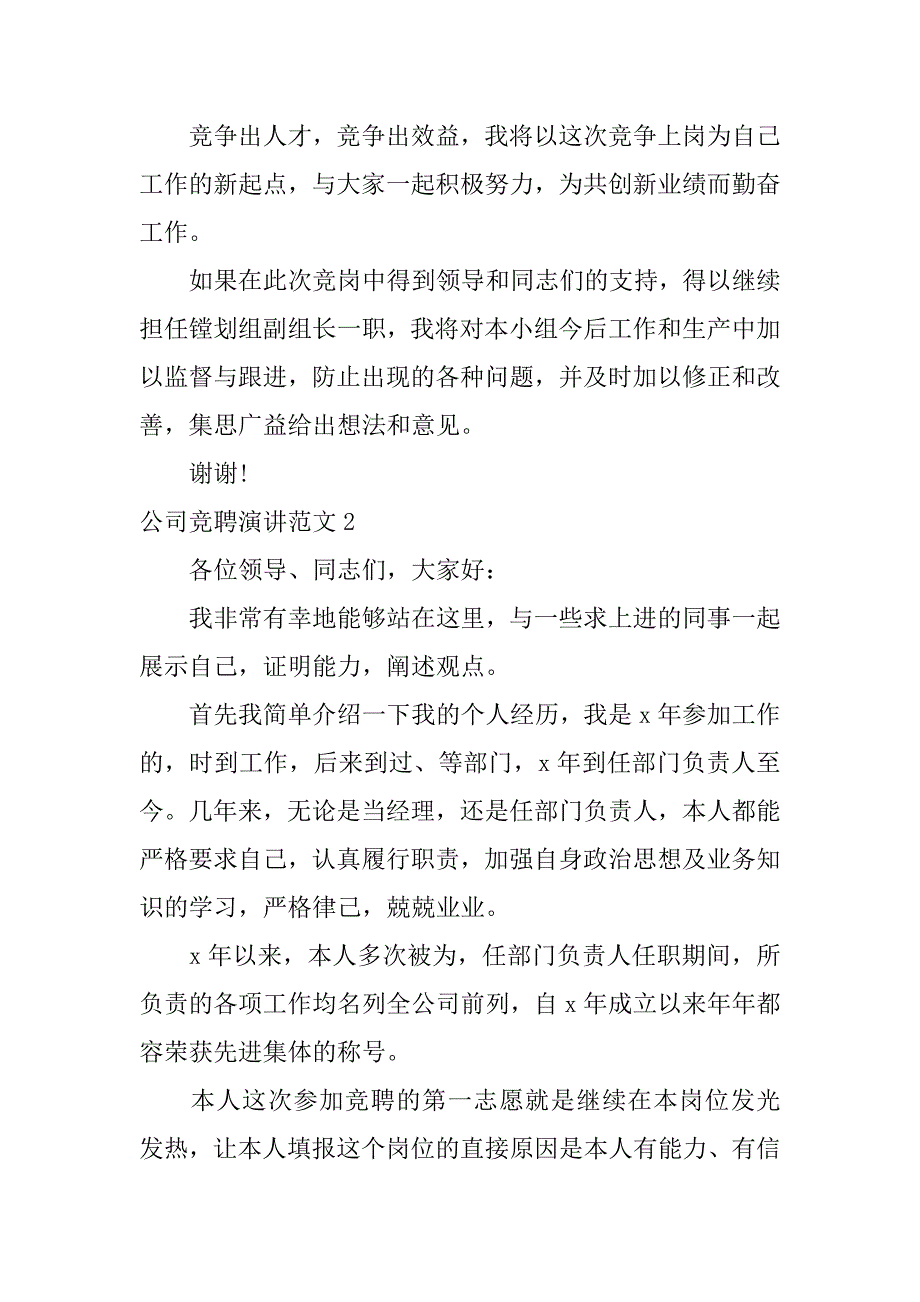 竞争出人才，竞争出效益，我将以这次竞争上岗为自己工作的新起点，与大家一起积极努力，为共创新业绩而勤奋工作。

如果在此次竞岗中得到领导和同志们的支持，得以继续担任镗划组副组长一职，我将对本小组今后工作和生产中加以监督与跟进，防止出现的各种问题，并及时加以修正和改善，集思广益给出想法和意见。

谢谢！

公司竞聘演讲范文 2

各位领导、同志们，大家好：

我非常有幸地能够站在这里，与一些求上进的同事一起展示自己，证明能力，阐述观点。

首先我简单介绍一下我的个人经历，我是 x 年参加工作的，时到工作，后来到过、等部门，x 年到任部门负责人至今。几年来，无论是当经理，还是任部门负责人，本人都能严格要求自己，认真履行职责，加强自身政治思想及业务知识的学习，严格律己，兢兢业业。

x 年以来，本人多次被为，任部门负责人任职期间，所负责的各项工作均名列全公司前列，自 x 年成立以来年年都容荣获先进集体的称号。

本人这次参加竞聘的第一志愿就是继续在本岗位发光发热，让本人填报这个岗位的直接原因是本人有能力、有信